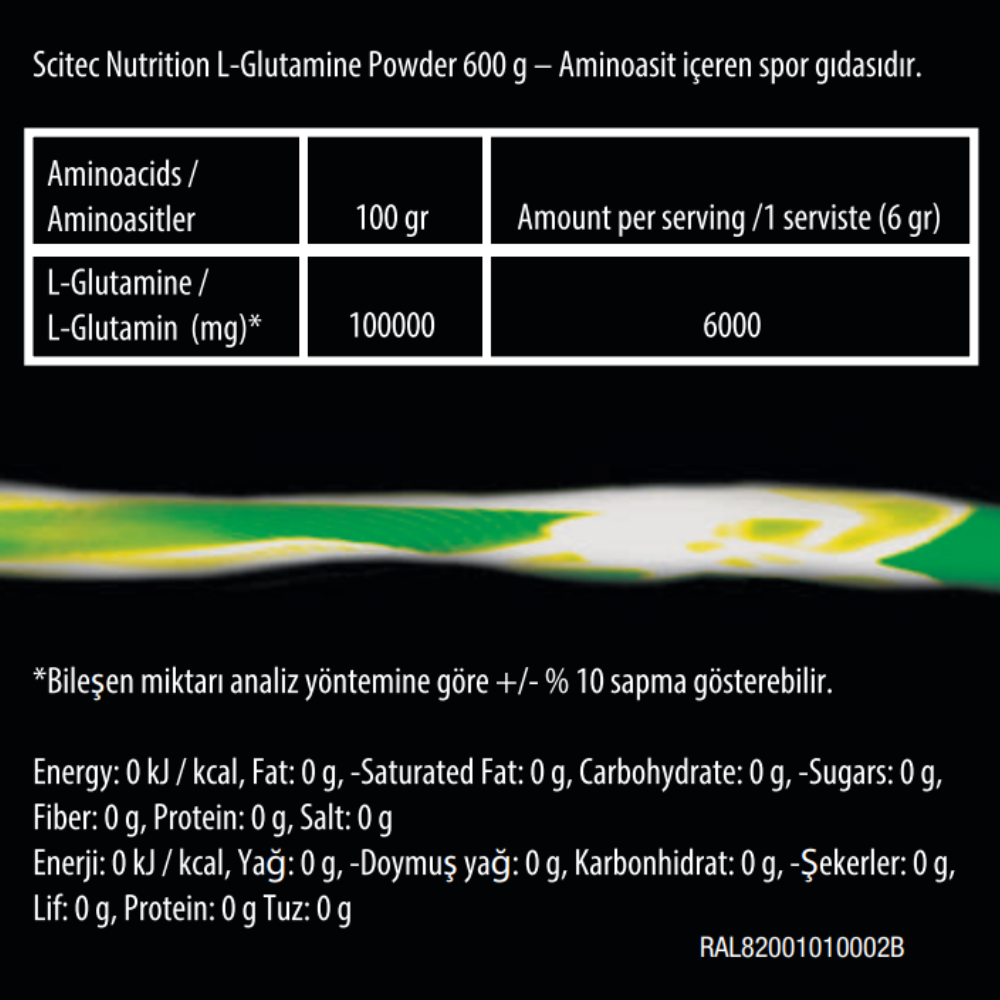 Scitec Nutrition L-Glutamine Powder 600 g – Aminoasit içeren spor gıdasıdır.

| Aminoacids / Aminoasitler | 100 gr | Amount per serving /1 serviste (6 gr) |
|---|---|---|
| L-Glutamine / L-Glutamin (mg)* | 100000 | 6000 |

*Bileşen miktarı analiz yöntemine göre +/- % 10 sapma gösterebilir.

Energy: 0 kJ / kcal, Fat: 0 g, -Saturated Fat: 0 g, Carbohydrate: 0 g, -Sugars: 0 g, Fiber: 0 g, Protein: 0 g, Salt: 0 g
Enerji: 0 kJ / kcal, Yağ: 0 g, -Doymuş yağ: 0 g, Karbonhidrat: 0 g, -Şekerler: 0 g, Lif: 0 g, Protein: 0 g Tuz: 0 g

RAL82001010002B